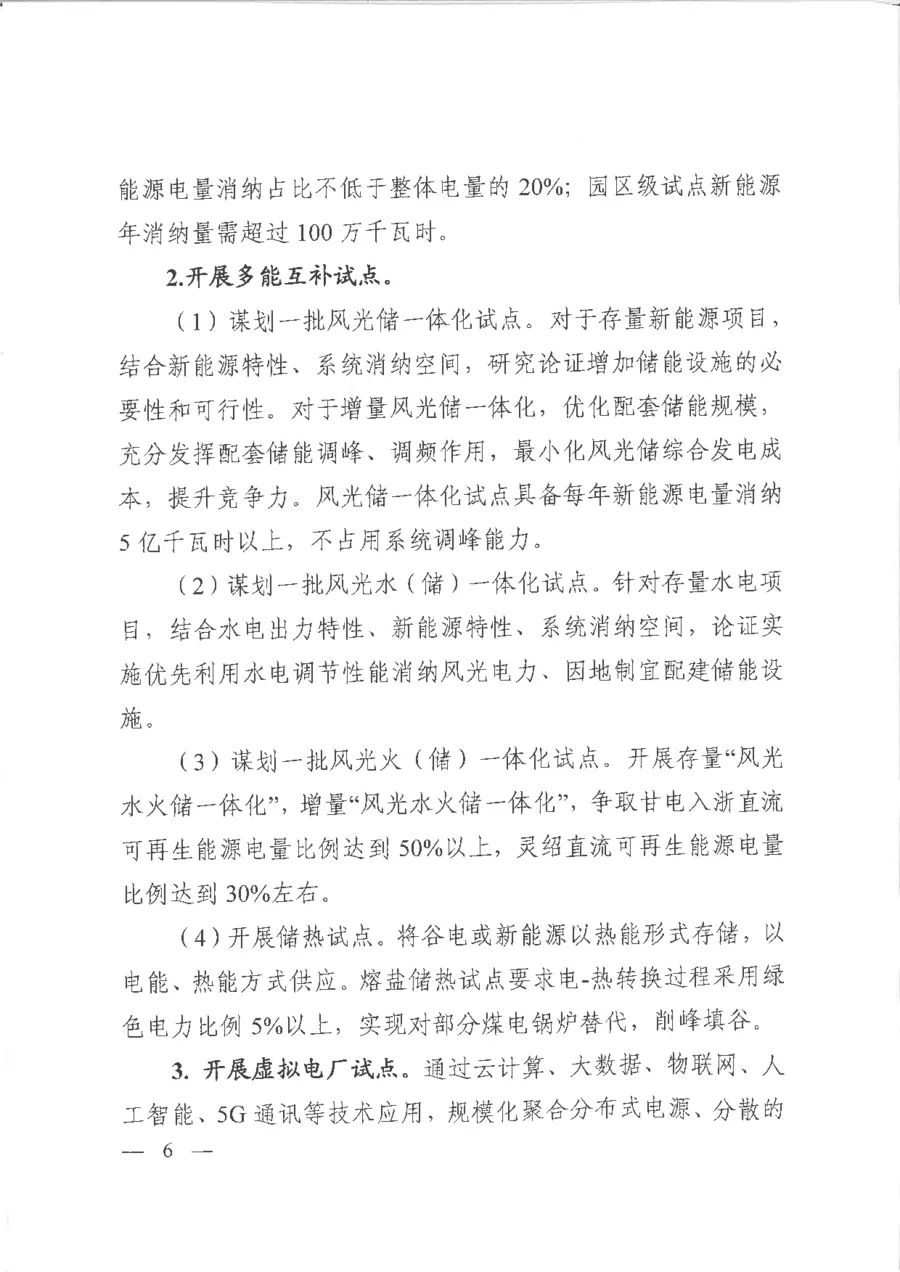 能源电量消纳占比不低于整体电量的 20%；园区级试点新能源年消纳量需超过 100 万千瓦时。

2.开展多能互补试点。

（1）谋划一批风光储一体化试点。对于存量新能源项目，结合新能源特性、系统消纳空间，研究论证增加储能设施的必要性和可行性。对于增量风光储一体化，优化配套储能规模，充分发挥配套储能调峰、调频作用，最小化风光储综合发电成本，提升竞争力。风光储一体化试点具备每年新能源电量消纳 5 亿千瓦时以上，不占用系统调峰能力。

（2）谋划一批风光水（储）一体化试点。针对存量水电项目，结合水电出力特性、新能源特性、系统消纳空间，论证实施优先利用水电调节性能消纳风光电力、因地制宜配建储能设施。

（3）谋划一批风光火（储）一体化试点。开展存量“风光水火储一体化”，增量“风光水火储一体化”，争取甘电入浙直流可再生能源电量比例达到 50%以上，灵绍直流可再生能源电量比例达到 30%左右。

（4）开展储热试点。将谷电或新能源以热能形式存储，以电能、热能方式供应。熔盐储热试点要求电-热转换过程采用绿色电力比例 5%以上，实现对部分煤电锅炉替代，削峰填谷。

3. 开展虚拟电厂试点。通过云计算、大数据、物联网、人工智能、5G 通讯等技术应用，规模化聚合分布式电源、分散的

— 6 —